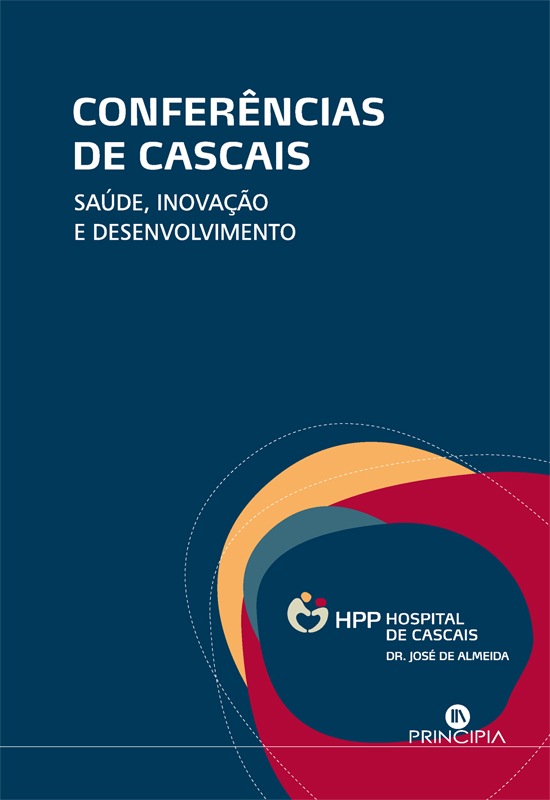 CONFERÊNCIAS
DE CASCAIS

SAÚDE, INOVAÇÃO
E DESENVOLVIMENTO

HPP HOSPITAL
DE CASCAIS
DR. JOSÉ DE ALMEIDA

PRINCIPIA